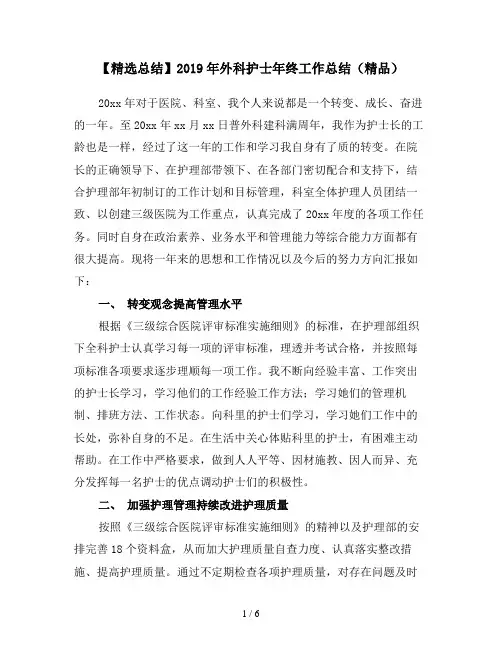 【精选总结】2019年外科护士年终工作总结（精品）

20xx年对于医院、科室、我个人来说都是一个转变、成长、奋进的一年。至20xx年xx月xx日普外科建科满周年，我作为护士长的工龄也是一样，经过了这一年的工作和学习我自身有了质的转变。在院长的正确领导下、在护理部带领下、在各部门密切配合和支持下，结合护理部年初制订的工作计划和目标管理，科室全体护理人员团结一致、以创建三级医院为工作重点，认真完成了20xx年度的各项工作任务。同时自身在政治素养、业务水平和管理能力等综合能力方面都有很大提高。现将一年来的思想和工作情况以及今后的努力方向汇报如下：

一、 转变观念提高管理水平

根据《三级综合医院评审标准实施细则》的标准，在护理部组织下全科护士认真学习每一项的评审标准，理透并考试合格，并按照每项标准各项要求逐步理顺每一项工作。我不断向经验丰富、工作突出的护士长学习，学习他们的工作经验工作方法；学习她们的管理机制、排班方法、工作状态。向科里的护士们学习，学习她们工作中的长处，弥补自身的不足。在生活中关心体贴科里的护士，有困难主动帮助。在工作中严格要求，做到人人平等、因材施教、因人而异、充分发挥每一名护士的优点调动护士们的积极性。

二、 加强护理管理持续改进护理质量

按照《三级综合医院评审标准实施细则》的精神以及护理部的安排完善18个资料盒，从而加大护理质量自查力度、认真落实整改措施、提高护理质量。通过不定期检查各项护理质量，对存在问题及时

1 / 6